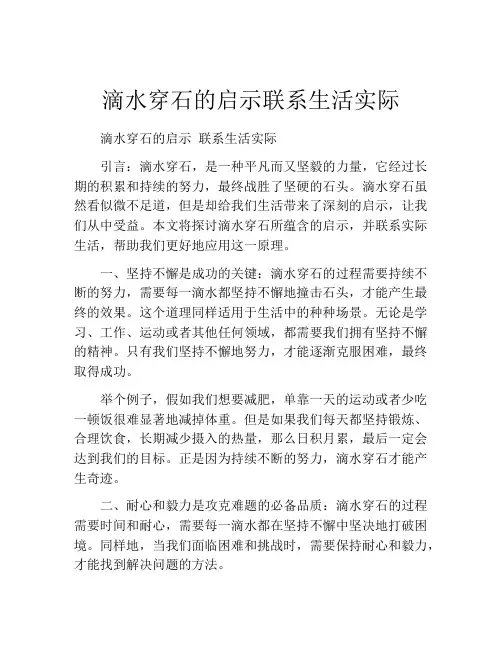 滴水穿石的启示联系生活实际

滴水穿石的启示 联系生活实际

引言：滴水穿石，是一种平凡而又坚毅的力量，它经过长期的积累和持续的努力，最终战胜了坚硬的石头。滴水穿石虽然看似微不足道，但是却给我们生活带来了深刻的启示，让我们从中受益。本文将探讨滴水穿石所蕴含的启示，并联系实际生活，帮助我们更好地应用这一原理。

一、坚持不懈是成功的关键：滴水穿石的过程需要持续不断的努力，需要每一滴水都坚持不懈地撞击石头，才能产生最终的效果。这个道理同样适用于生活中的种种场景。无论是学习、工作、运动或者其他任何领域，都需要我们拥有坚持不懈的精神。只有我们坚持不懈地努力，才能逐渐克服困难，最终取得成功。

举个例子，假如我们想要减肥，单靠一天的运动或者少吃一顿饭很难显著地减掉体重。但是如果我们每天都坚持锻炼、合理饮食，长期减少摄入的热量，那么日积月累，最后一定会达到我们的目标。正是因为持续不断的努力，滴水穿石才能产生奇迹。

二、耐心和毅力是攻克难题的必备品质：滴水穿石的过程需要时间和耐心，需要每一滴水都在坚持不懈中坚决地打破困境。同样地，当我们面临困难和挑战时，需要保持耐心和毅力，才能找到解决问题的方法。